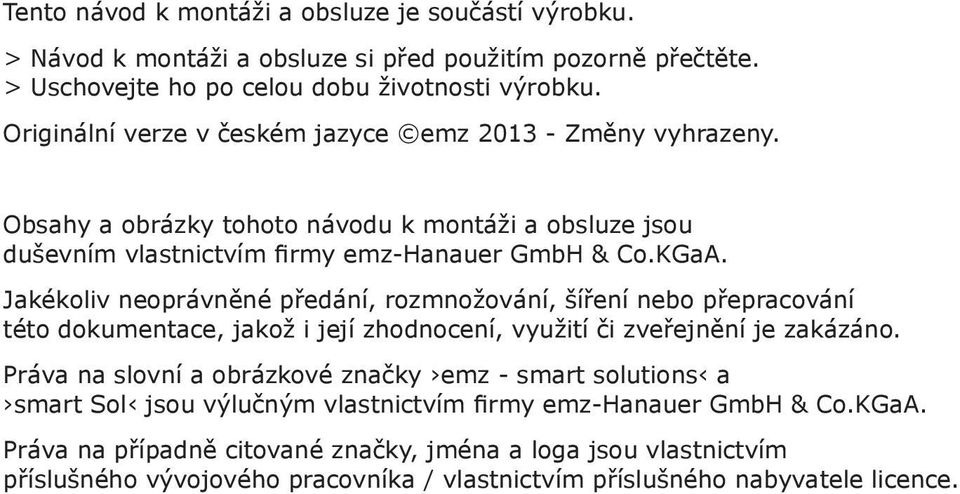 Tento návod k montáži a obsluze je součástí výrobku.

> Návod k montáži a obsluze si před použitím pozorně přečtěte.
> Uschovejte ho po celou dobu životnosti výrobku.

Originální verze v českém jazyce ©emz 2013 - Změny vyhrazeny.

Obsahy a obrázky tohoto návodu k montáži a obsluze jsou duševním vlastnictvím firmy emz-Hanauer GmbH & Co.KGaA.

Jakékoliv neoprávněné předání, rozmnožování, šíření nebo přepracování této dokumentace, jakož i její zhodnocení, využití či zveřejnění je zakázáno.

Práva na slovní a obrázkové značky ›emz - smart solutions‹ a ›smart Sol‹ jsou výlučným vlastnictvím firmy emz-Hanauer GmbH & Co.KGaA.

Práva na případně citované značky, jména a loga jsou vlastnictvím příslušného vývojového pracovníka / vlastnictvím příslušného nabyvatele licence.